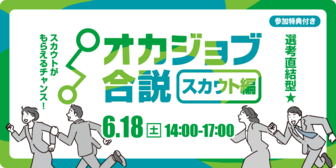 参加特典付き

スカウトがもらえるチャンス！

オカジョブ合説

スカウト編

選考直結型★

6.18 土 14:00-17:00